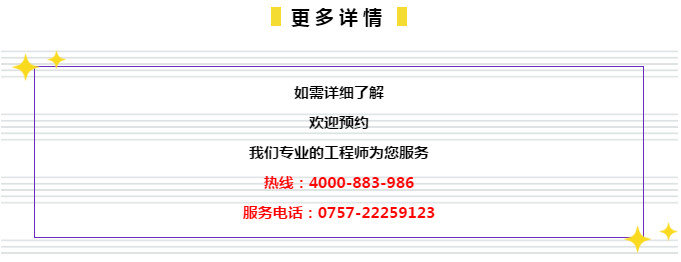 更多详情

如需详细了解

欢迎预约

我们专业的工程师为您服务

热线：4000-883-986

服务电话：0757-22259123